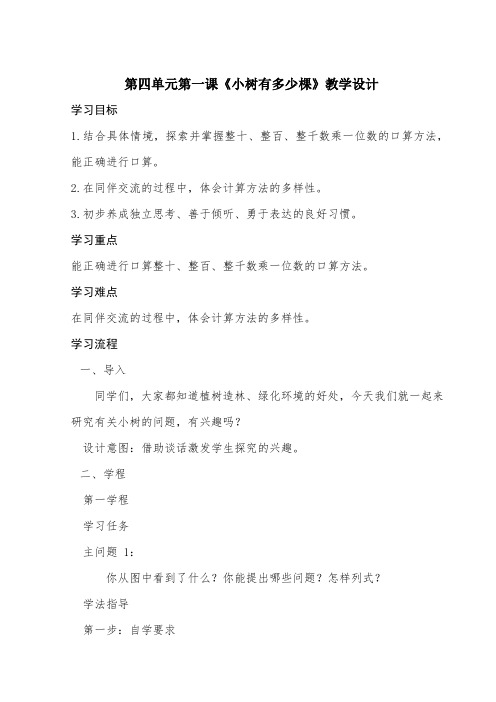 第四单元第一课《小树有多少棵》教学设计

学习目标

1.结合具体情境，探索并掌握整十、整百、整千数乘一位数的口算方法，能正确进行口算。

2.在同伴交流的过程中，体会计算方法的多样性。

3.初步养成独立思考、善于倾听、勇于表达的良好习惯。

学习重点

能正确进行口算整十、整百、整千数乘一位数的口算方法。

学习难点

在同伴交流的过程中，体会计算方法的多样性。

学习流程

一、导入

同学们，大家都知道植树造林、绿化环境的好处，今天我们就一起来研究有关小树的问题，有兴趣吗？

设计意图：借助谈话激发学生探究的兴趣。

二、学程

第一学程

学习任务

主问题 1：

你从图中看到了什么？你能提出哪些问题？怎样列式？

学法指导

第一步：自学要求